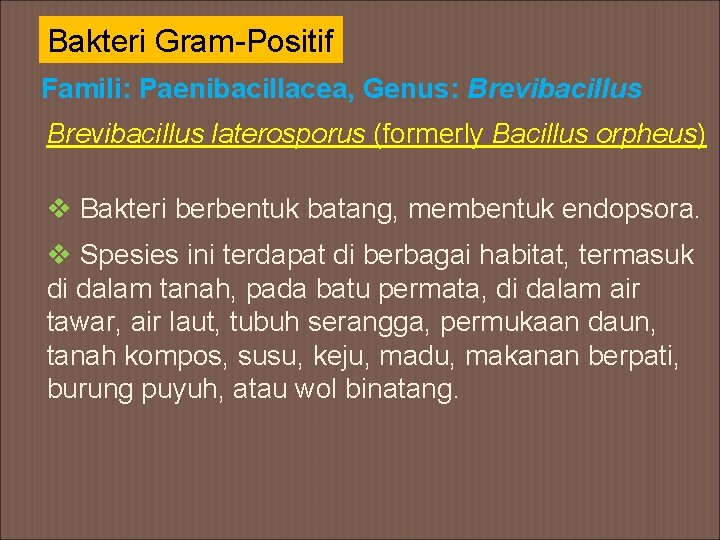 Bakteri Gram-Positif

Famili: Paenibacillacea, Genus: Brevibacillus

Brevibacillus laterosporus (formerly Bacillus orpheus)

❖ Bakteri berbentuk batang, membentuk endopsora.

❖ Spesies ini terdapat di berbagai habitat, termasuk di dalam tanah, pada batu permata, di dalam air tawar, air laut, tubuh serangga, permukaan daun, tanah kompos, susu, keju, madu, makanan berpati, burung puyuh, atau wol binatang.